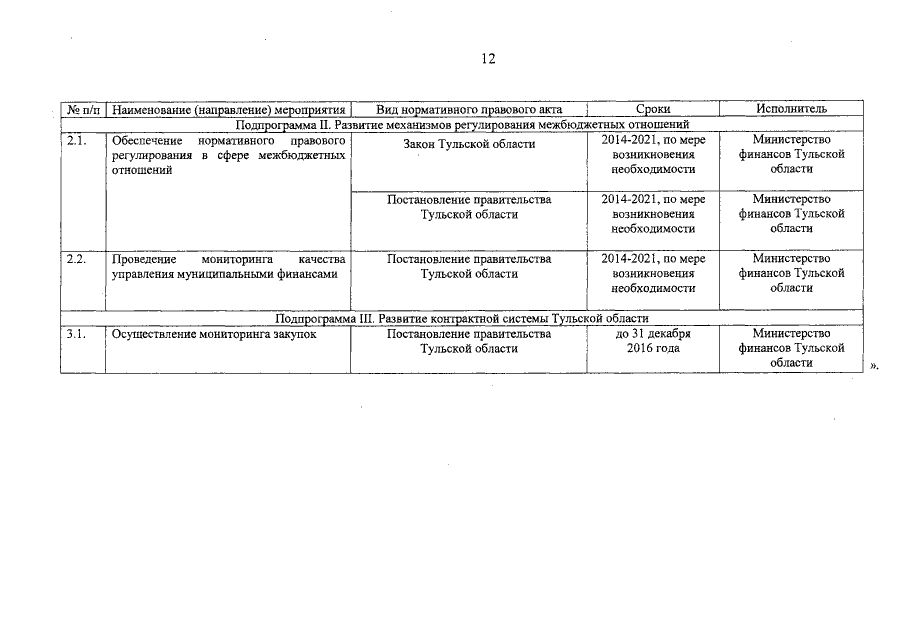 12

| № п/п | Наименование (направление) мероприятия | Вид нормативного правового акта | Сроки | Исполнитель |
|---|---|---|---|---|
| Подпрограмма II. Развитие механизмов регулирования межбюджетных отношений | | | | |
| 2.1. | Обеспечение нормативного правового регулирования в сфере межбюджетных отношений | Закон Тульской области | 2014-2021, по мере возникновения необходимости | Министерство финансов Тульской области |
| | | Постановление правительства Тульской области | 2014-2021, по мере возникновения необходимости | Министерство финансов Тульской области |
| 2.2. | Проведение мониторинга качества управления муниципальными финансами | Постановление правительства Тульской области | 2014-2021, по мере возникновения необходимости | Министерство финансов Тульской области |
| Подпрограмма III. Развитие контрактной системы Тульской области | | | | |
| 3.1. | Осуществление мониторинга закупок | Постановление правительства Тульской области | до 31 декабря 2016 года | Министерство финансов Тульской области |

».